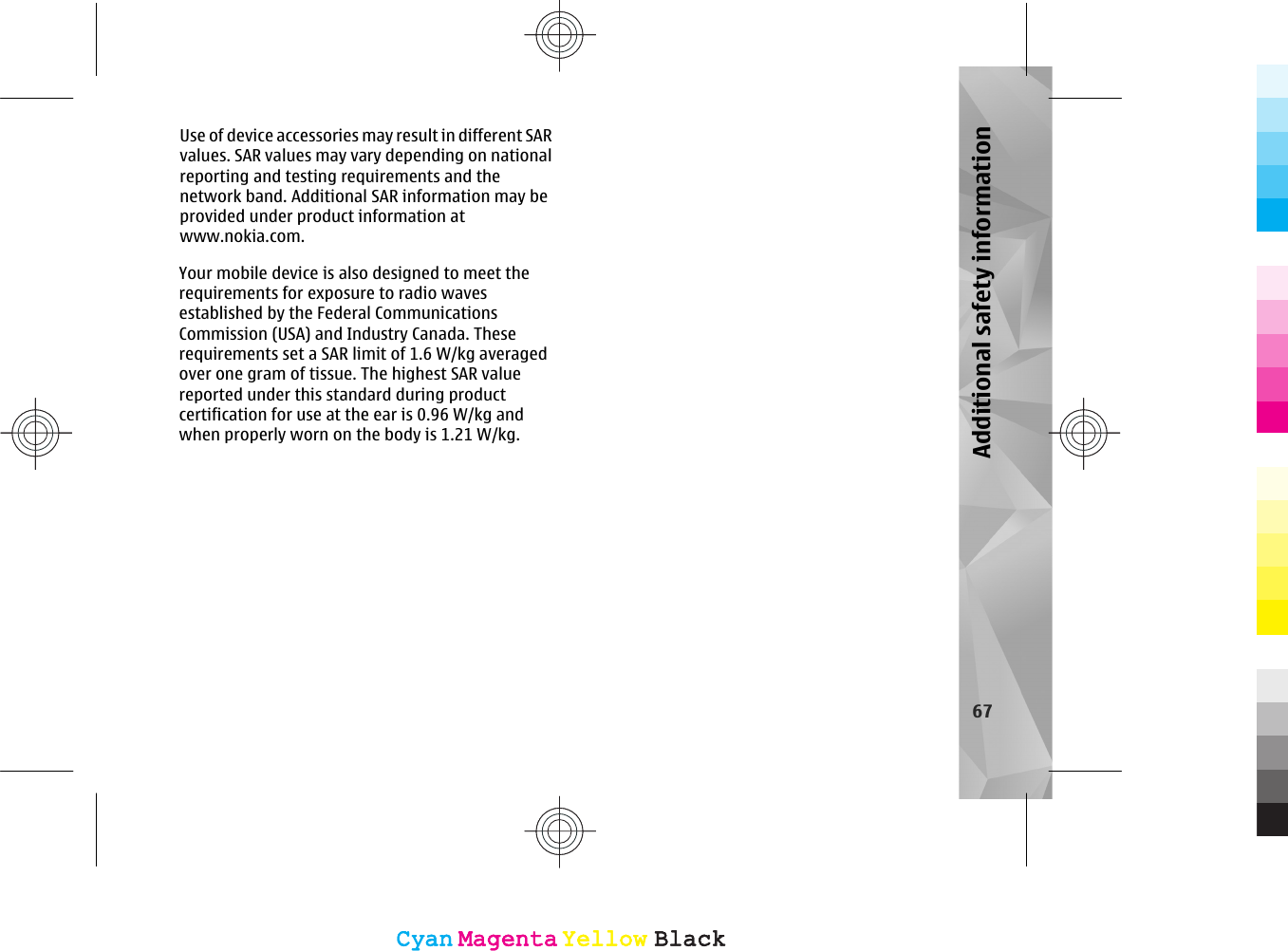 Use of device accessories may result in different SAR values. SAR values may vary depending on national reporting and testing requirements and the network band. Additional SAR information may be provided under product information at www.nokia.com.

Your mobile device is also designed to meet the requirements for exposure to radio waves established by the Federal Communications Commission (USA) and Industry Canada. These requirements set a SAR limit of 1.6 W/kg averaged over one gram of tissue. The highest SAR value reported under this standard during product certification for use at the ear is 0.96 W/kg and when properly worn on the body is 1.21 W/kg.

Additional safety information

67

Cyan Magenta Yellow Black